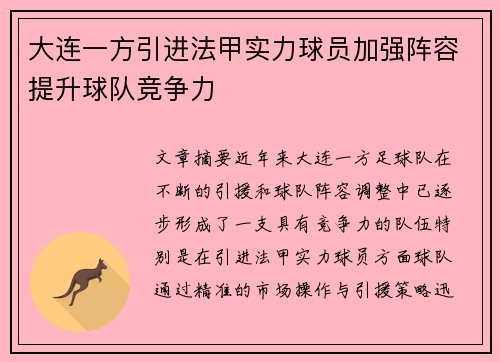 大连一方引进法甲实力球员加强阵容提升球队竞争力

文章摘要近年来大连一方足球队在不断的引援和球队阵容调整中已逐步形成了一支具有竞争力的队伍特别是在引进法甲实力球员方面球队通过精准的市场操作与引援策略迅